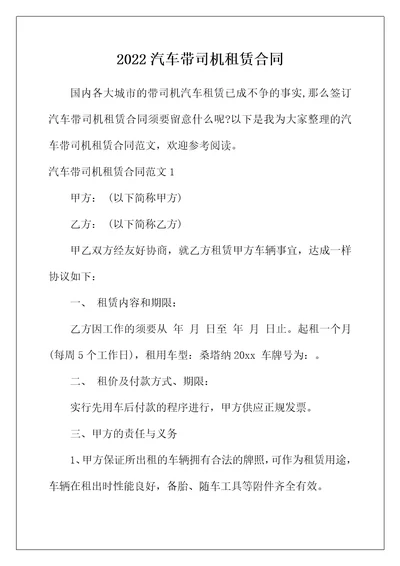 2022 汽车带司机租赁合同

国内各大城市的带司机汽车租赁已成不争的事实,那么签订汽车带司机租赁合同须要留意什么呢?以下是我为大家整理的汽车带司机租赁合同范文，欢迎参考阅读。

汽车带司机租赁合同范文 1

甲方：（以下简称甲方）

乙方：（以下简称乙方）

甲乙双方经友好协商，就乙方租赁甲方车辆事宜，达成一样协议如下：

一、 租赁内容和期限：

乙方因工作的须要从 年 月 日至 年 月 日止。起租一个月(每周 5 个工作日)，租用车型：桑塔纳 20xx 车牌号为：。

二、 租价及付款方式、期限：

实行先用车后付款的程序进行，甲方供应正规发票。

三、甲方的责任与义务

1、甲方保证所出租的车辆拥有合法的牌照，可作为租赁用途，车辆在租出时性能良好，备胎、随车工具等附件齐全有效。